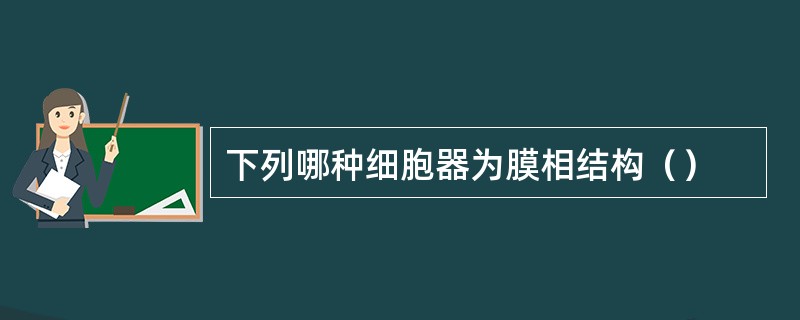 下列哪种细胞器为膜相结构（）